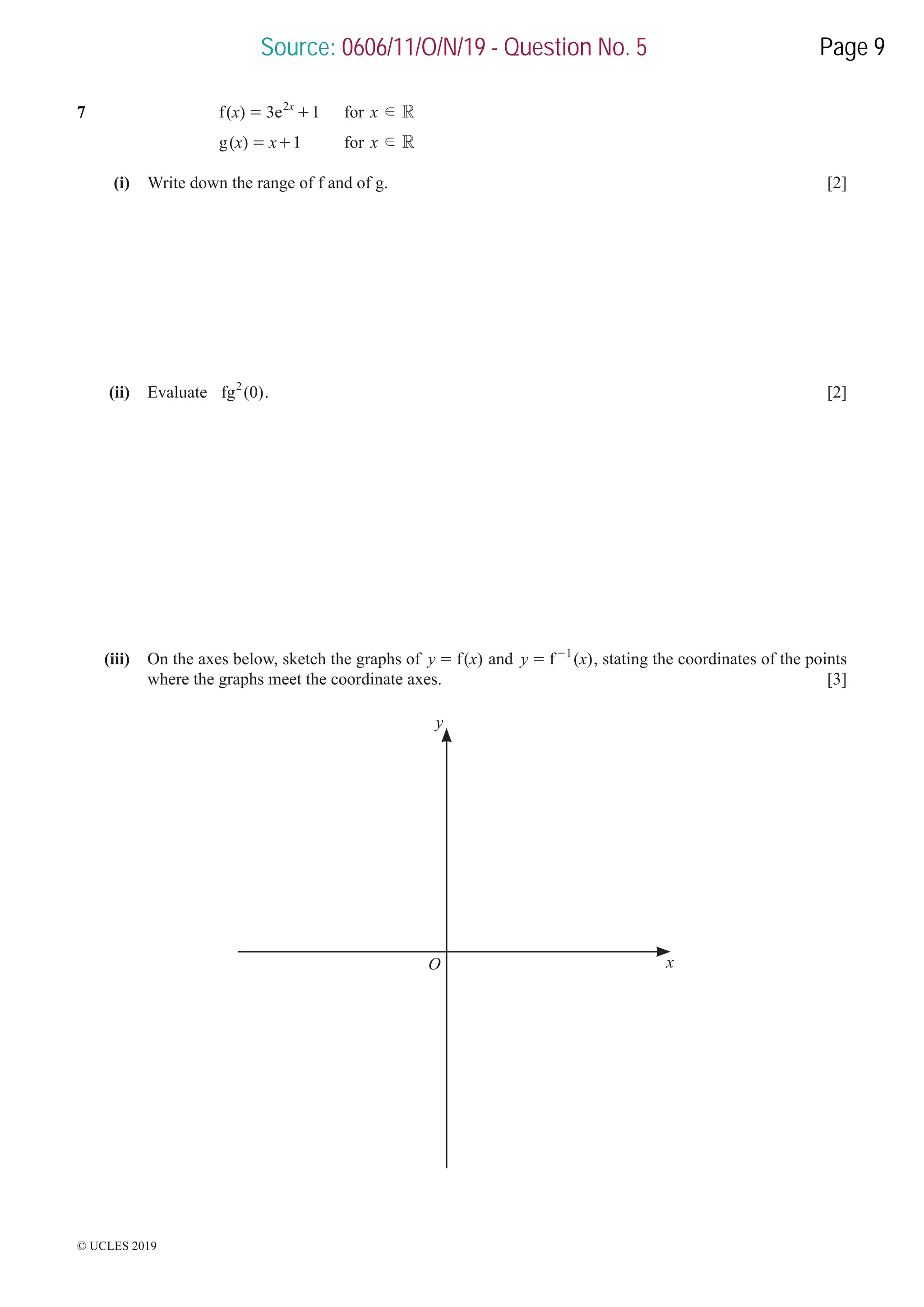 Source: 0606/11/O/N/19 - Question No. 5

Page 9

7 $f(x) = 3e^{2x} + 1$ for $x \in \mathbb{R}$

$g(x) = x + 1$ for $x \in \mathbb{R}$

(i) Write down the range of f and of g. [2]

(ii) Evaluate $fg^2(0)$. [2]

(iii) On the axes below, sketch the graphs of $y = f(x)$ and $y = f^{-1}(x)$, stating the coordinates of the points where the graphs meet the coordinate axes. [3]

$y$

$O$

$x$

© UCLES 2019